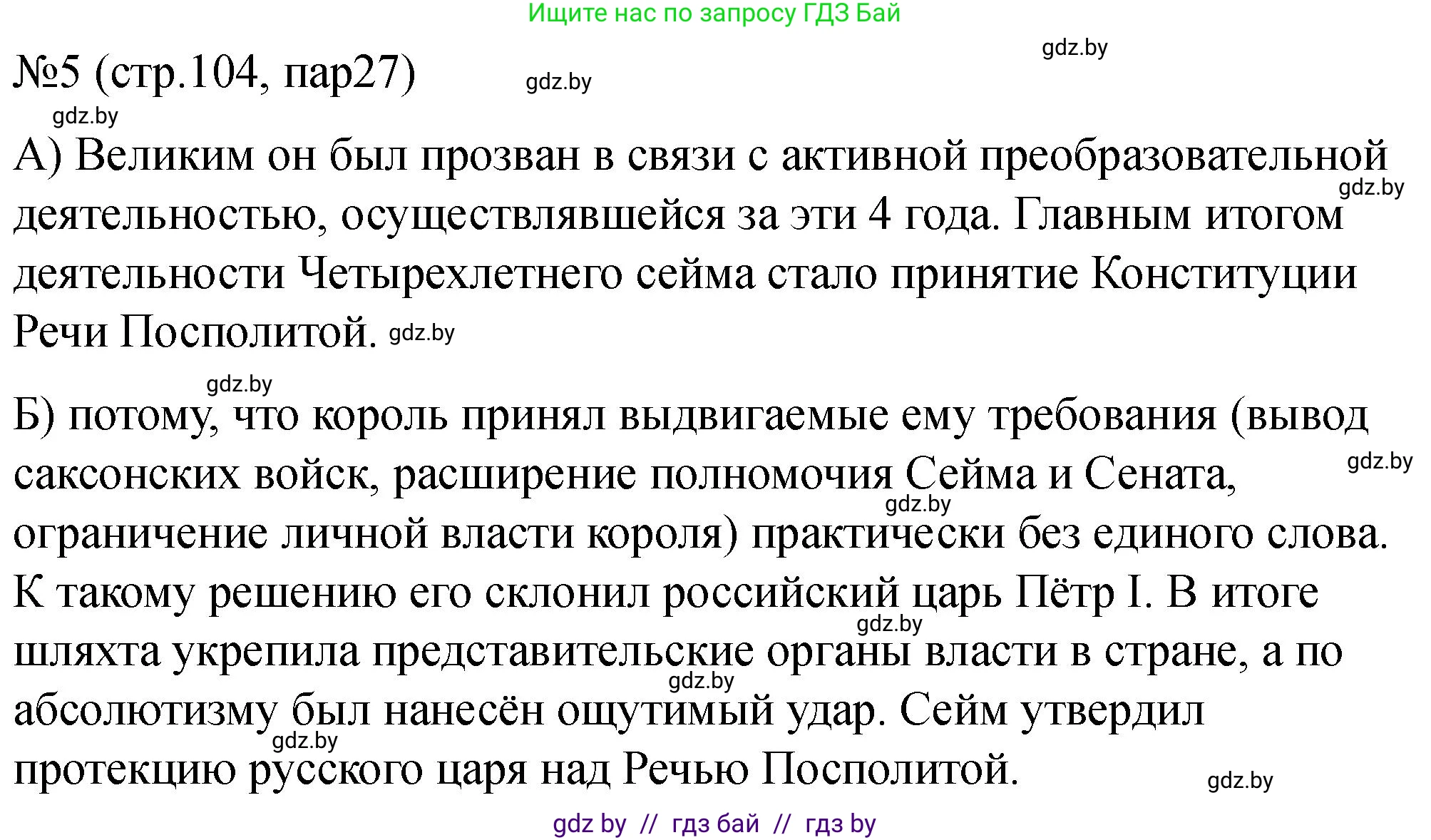 Ищите нас по запросу ГДЗ Бай

gdz.by

№5 (стр.104, пар27) gdz.by

gdz.by

А) Великим он был прозван в связи с активной преобразовательной деятельностью, осуществлявшейся за эти 4 года. Главным итогом деятельности Четырехлетнего сейма стало принятие Конституции Речи Посполитой. gdz.by

gdz.by

gdz.by

Б) потому, что король принял выдвигаемые ему требования (вывод саксонских войск, расширение полномочия Сейма и Сената, ограничение личной власти короля) практически без единого слова. К такому решению его склонил российский царь Пётр I. В итоге шляхта укрепила представительские органы власти в стране, а по абсолютизму был нанесён ощутимый удар. Сейм утвердил протекцию русского царя над Речью Посполитой.

gdz.by gdz.by gdz.by gdz.by gdz.by

gdz.by

gdz by // гдз бай // гдз by